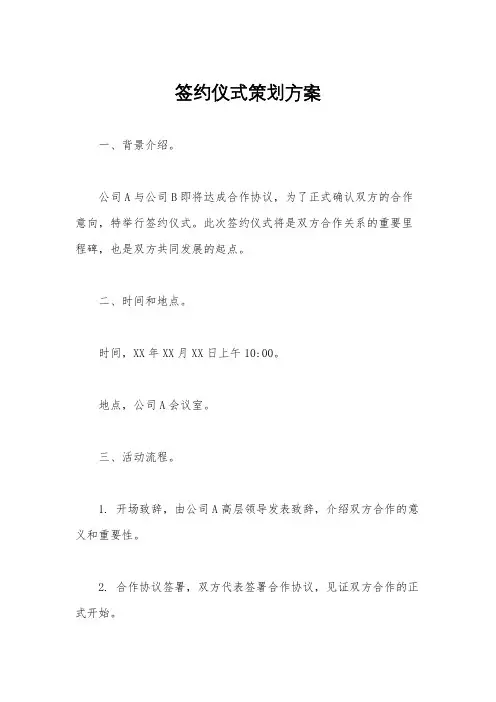 签约仪式策划方案

一、背景介绍。

公司A与公司B即将达成合作协议，为了正式确认双方的合作意向，特举行签约仪式。此次签约仪式将是双方合作关系的重要里程碑，也是双方共同发展的起点。

二、时间和地点。

时间，XX年XX月XX日上午10:00。

地点，公司A会议室。

三、活动流程。

1. 开场致辞，由公司A高层领导发表致辞，介绍双方合作的意义和重要性。

2. 合作协议签署，双方代表签署合作协议，见证双方合作的正式开始。